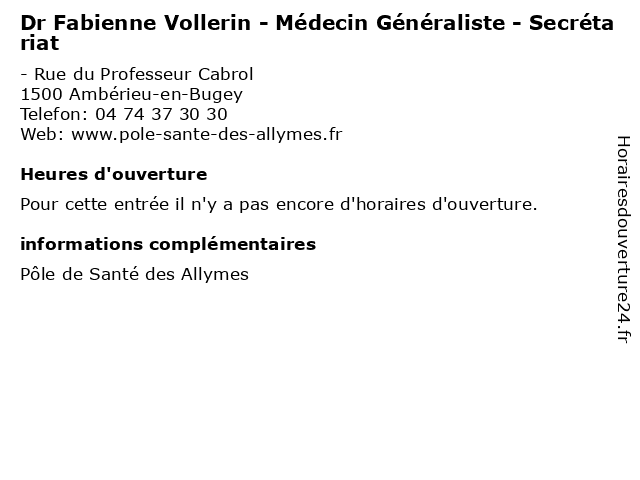 Dr Fabienne Vollerin - Médecin Généraliste - Secrétariat

- Rue du Professeur Cabrol
1500 Ambérieu-en-Bugey
Telefon: 04 74 37 30 30
Web: www.pole-sante-des-allymes.fr

Heures d'ouverture

Pour cette entrée il n'y a pas encore d'horaires d'ouverture.

informations complémentaires

Pôle de Santé des Allymes

Horairesdouverture24.fr